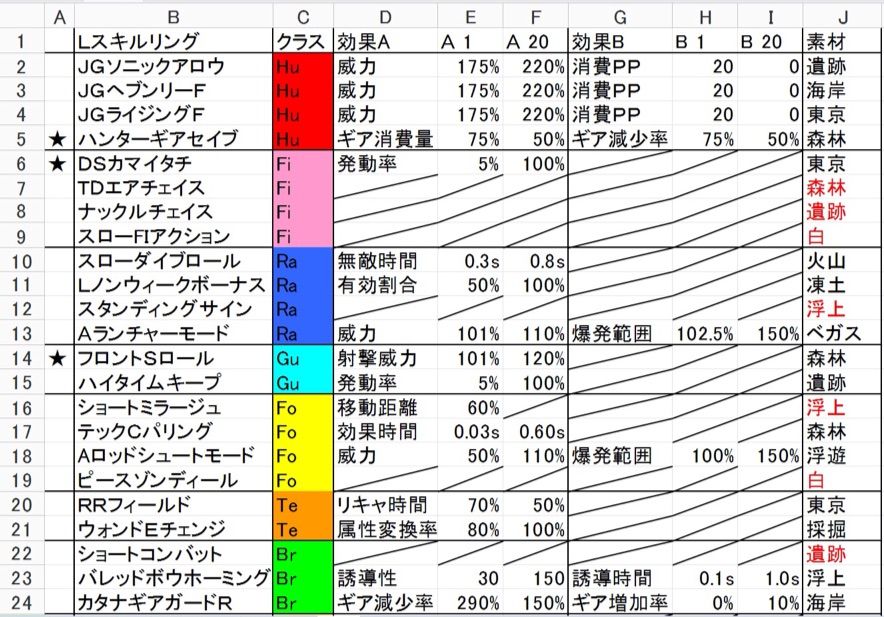 |  | A | B | C | D | E | F | G | H | I | J |
|---|---|---|---|---|---|---|---|---|---|---|
| 1 |  | Lスキルリング | クラス | 効果A | A 1 | A 20 | 効果B | B 1 | B 20 | 素材 |
| 2 |  | JGソニックアロウ | Hu | 威力 | 175% | 220% | 消費PP | 20 | 0 | 遺跡 |
| 3 |  | JGヘブンリーF | Hu | 威力 | 175% | 220% | 消費PP | 20 | 0 | 海岸 |
| 4 |  | JGライジングF | Hu | 威力 | 175% | 220% | 消費PP | 20 | 0 | 東京 |
| 5 | ★ | ハンターギアセイブ | Hu | ギア消費量 | 75% | 50% | ギア減少率 | 75% | 50% | 森林 |
| 6 | ★ | DSカマイタチ | Fi | 発動率 | 5% | 100% |  |  |  | 東京 |
| 7 |  | TDエアチェイス | Fi |  |  |  |  |  |  | 森林 |
| 8 |  | ナックルチェイス | Fi |  |  |  |  |  |  | 遺跡 |
| 9 |  | スローFIアクション | Fi |  |  |  |  |  |  | 白 |
| 10 |  | スローダイブロール | Ra | 無敵時間 | 0.3s | 0.8s |  |  |  | 火山 |
| 11 |  | Lノンウィークボーナス | Ra | 有効割合 | 50% | 100% |  |  |  | 凍土 |
| 12 |  | スタンディングサイン | Ra |  |  |  |  |  |  | 浮上 |
| 13 |  | Aランチャーモード | Ra | 威力 | 101% | 110% | 爆発範囲 | 102.5% | 150% | ベガス |
| 14 | ★ | フロントSロール | Gu | 射撃威力 | 101% | 120% |  |  |  | 森林 |
| 15 |  | ハイタイムキープ | Gu | 発動率 | 5% | 100% |  |  |  | 遺跡 |
| 16 |  | ショートミラージュ | Fo | 移動距離 | 60% |  |  |  |  | 浮上 |
| 17 |  | テックCパリング | Fo | 効果時間 | 0.03s | 0.60s |  |  |  | 森林 |
| 18 |  | Aロッドシュートモード | Fo | 威力 | 50% | 110% | 爆発範囲 | 100% | 150% | 浮遊 |
| 19 |  | ピースゾンディール | Fo |  |  |  |  |  |  | 白 |
| 20 |  | RRフィールド | Te | リキャ時間 | 70% | 50% |  |  |  | 東京 |
| 21 |  | ウォンドEチェンジ | Te | 属性変換率 | 80% | 100% |  |  |  | 採掘 |
| 22 |  | ショートコンバット | Br |  |  |  |  |  |  | 遺跡 |
| 23 |  | バレッドボウホーミング | Br | 誘導性 | 30 | 150 | 誘導時間 | 0.1s | 1.0s | 浮上 |
| 24 |  | カタナギアガードR | Br | ギア減少率 | 290% | 150% | ギア増加率 | 0% | 10% | 海岸 |